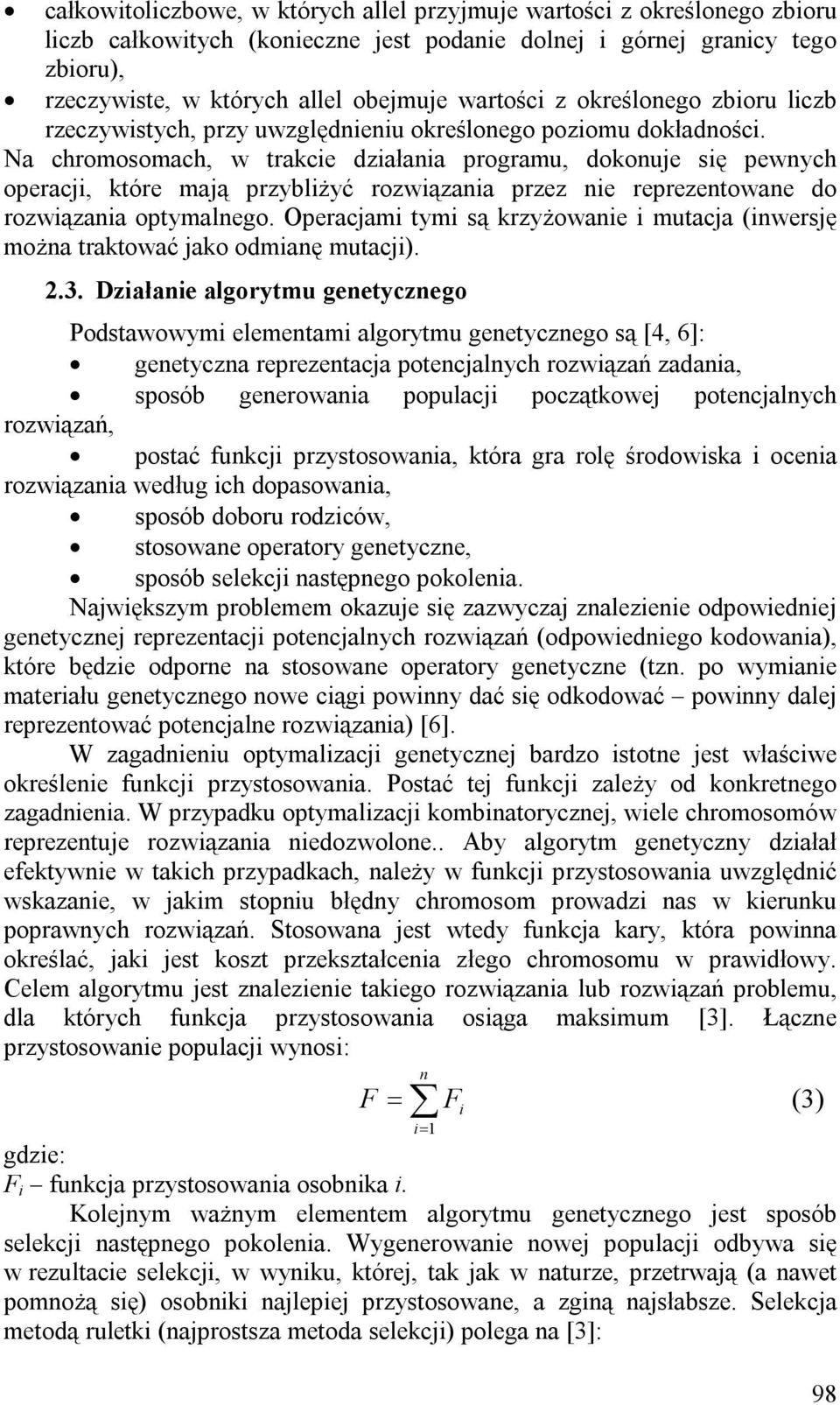 • całkowitoliczbowe, w których allel przyjmuje wartości z określonego zbioru liczb całkowitych (konieczne jest podanie dolnej i górnej granicy tego zbioru),
• rzeczywiste, w których allel obejmuje wartości z określonego zbioru liczb rzeczywistych, przy uwzględnieniu określonego poziomu dokładności.

Na chromosomach, w trakcie działania programu, dokonuje się pewnych operacji, które mają przybliżyć rozwiązania przez nie reprezentowane do rozwiązania optymalnego. Operacjami tymi są krzyżowanie i mutacja (inwersję można traktować jako odmianę mutacji).

2.3. Działanie algorytmu genetycznego

Podstawowymi elementami algorytmu genetycznego są [4, 6]:
• genetyczna reprezentacja potencjalnych rozwiązań zadania,
• sposób generowania populacji początkowej potencjalnych rozwiązań,
• postać funkcji przystosowania, która gra rolę środowiska i ocenia rozwiązania według ich dopasowania,
• sposób doboru rodziców,
• stosowane operatory genetyczne,
• sposób selekcji następnego pokolenia.

Największym problemem okazuje się zazwyczaj znalezienie odpowiedniej genetycznej reprezentacji potencjalnych rozwiązań (odpowiedniego kodowania), które będzie odporne na stosowane operatory genetyczne (tzn. po wymianie materiału genetycznego nowe ciągi powinny dać się odkodować – powinny dalej reprezentować potencjalne rozwiązania) [6].

W zagadnieniu optymalizacji genetycznej bardzo istotne jest właściwe określenie funkcji przystosowania. Postać tej funkcji zależy od konkretnego zagadnienia. W przypadku optymalizacji kombinatorycznej, wiele chromosomów reprezentuje rozwiązania niedozwolone.. Aby algorytm genetyczny działał efektywnie w takich przypadkach, należy w funkcji przystosowania uwzględnić wskazanie, w jakim stopniu błędny chromosom prowadzi nas w kierunku poprawnych rozwiązań. Stosowana jest wtedy funkcja kary, która powinna określać, jaki jest koszt przekształcenia złego chromosomu w prawidłowy. Celem algorytmu jest znalezienie takiego rozwiązania lub rozwiązań problemu, dla których funkcja przystosowania osiąga maksimum [3]. Łączne przystosowanie populacji wynosi:

$F = \sum_{i=1}^{n} F_i$ (3)

gdzie:
$F_i$ – funkcja przystosowania osobnika $i$.

Kolejnym ważnym elementem algorytmu genetycznego jest sposób selekcji następnego pokolenia. Wygenerowanie nowej populacji odbywa się w rezultacie selekcji, w wyniku, której, tak jak w naturze, przetrwają (a nawet pomnożą się) osobniki najlepiej przystosowane, a zginą najsłabsze. Selekcja metodą ruletki (najprostsza metoda selekcji) polega na [3]:

98